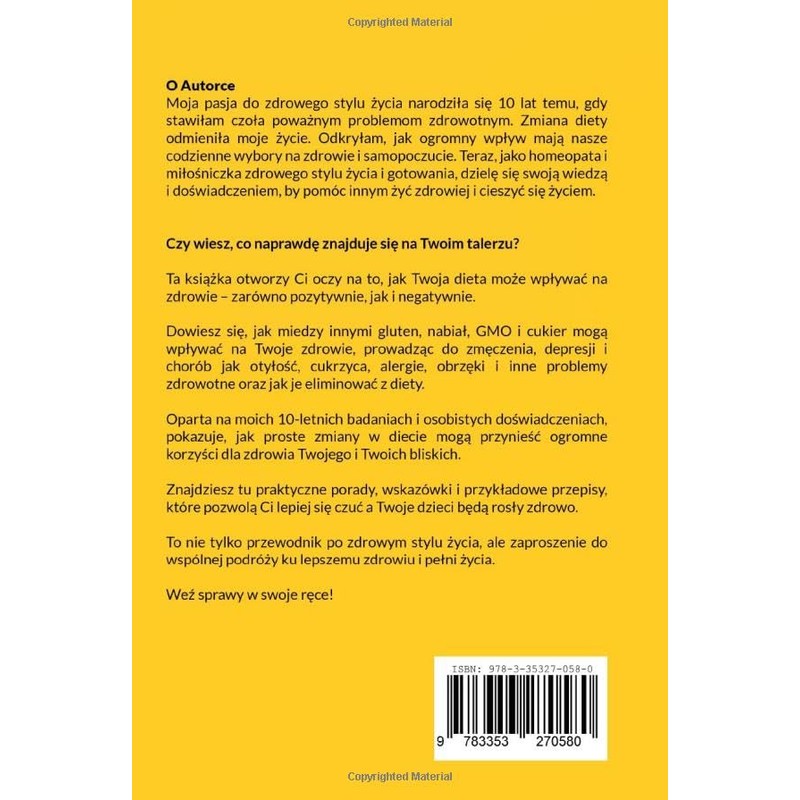 Copyrighted Material

O Autorce
Moja pasja do zdrowego stylu życia narodziła się 10 lat temu, gdy stawiłam czoła poważnym problemom zdrowotnym. Zmiana diety odmieniła moje życie. Odkryłam, jak ogromny wpływ mają nasze codzienne wybory na zdrowie i samopoczucie. Teraz, jako homeopata i miłośniczka zdrowego stylu życia i gotowania, dzielę się swoją wiedzą i doświadczeniem, by pomóc innym żyć zdrowiej i cieszyć się życiem.

Czy wiesz, co naprawdę znajduje się na Twoim talerzu?

Ta książka otworzy Ci oczy na to, jak Twoja dieta może wpływać na zdrowie – zarówno pozytywnie, jak i negatywnie.

Dowiesz się, jak miedzy innymi gluten, nabiał, GMO i cukier mogą wpływać na Twoje zdrowie, prowadząc do zmęczenia, depresji i chorób jak otyłość, cukrzyca, alergie, obrzęki i inne problemy zdrowotne oraz jak je eliminować z diety.

Oparta na moich 10-letnich badaniach i osobistych doświadczeniach, pokazuje, jak proste zmiany w diecie mogą przynieść ogromne korzyści dla zdrowia Twojego i Twoich bliskich.

Znajdziesz tu praktyczne porady, wskazówki i przykładowe przepisy, które pozwolą Ci lepiej się czuć a Twoje dzieci będą rosły zdrowo.

To nie tylko przewodnik po zdrowym stylu życia, ale zaproszenie do wspólnej podróży ku lepszemu zdrowiu i pełni życia.

Weź sprawy w swoje ręce!

ISBN: 978-3-35327-058-0

9 783353 270580

Copyrighted Material